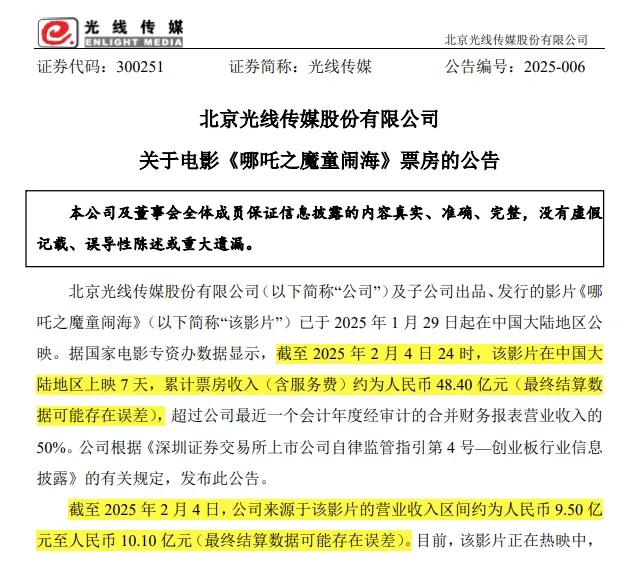 光线传媒
ENLIGHT MEDIA

北京光线传媒股份有限公司

证券代码：300251 证券简称：光线传媒 公告编号：2025-006

北京光线传媒股份有限公司

关于电影《哪吒之魔童闹海》票房的公告

本公司及董事会全体成员保证信息披露的内容真实、准确、完整，没有虚假记载、误导性陈述或重大遗漏。

北京光线传媒股份有限公司（以下简称“公司”）及子公司出品、发行的影片《哪吒之魔童闹海》（以下简称“该影片”）已于 2025 年 1 月 29 日起在中国大陆地区公映。据国家电影专资办数据显示，截至 2025 年 2 月 4 日 24 时，该影片在中国大陆地区上映 7 天，累计票房收入（含服务费）约为人民币 48.40 亿元（最终结算数据可能存在误差），超过公司最近一个会计年度经审计的合并财务报表营业收入的 50%。公司根据《深圳证券交易所上市公司自律监管指引第 4 号—创业板行业信息披露》的有关规定，发布此公告。

截至 2025 年 2 月 4 日，公司来源于该影片的营业收入区间约为人民币 9.50 亿元至人民币 10.10 亿元（最终结算数据可能存在误差）。目前，该影片正在热映中，